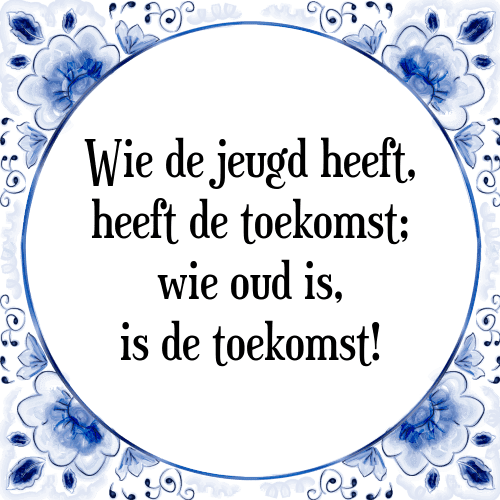 Wie de jeugd heeft,
heeft de toekomst;
wie oud is,
is de toekomst!